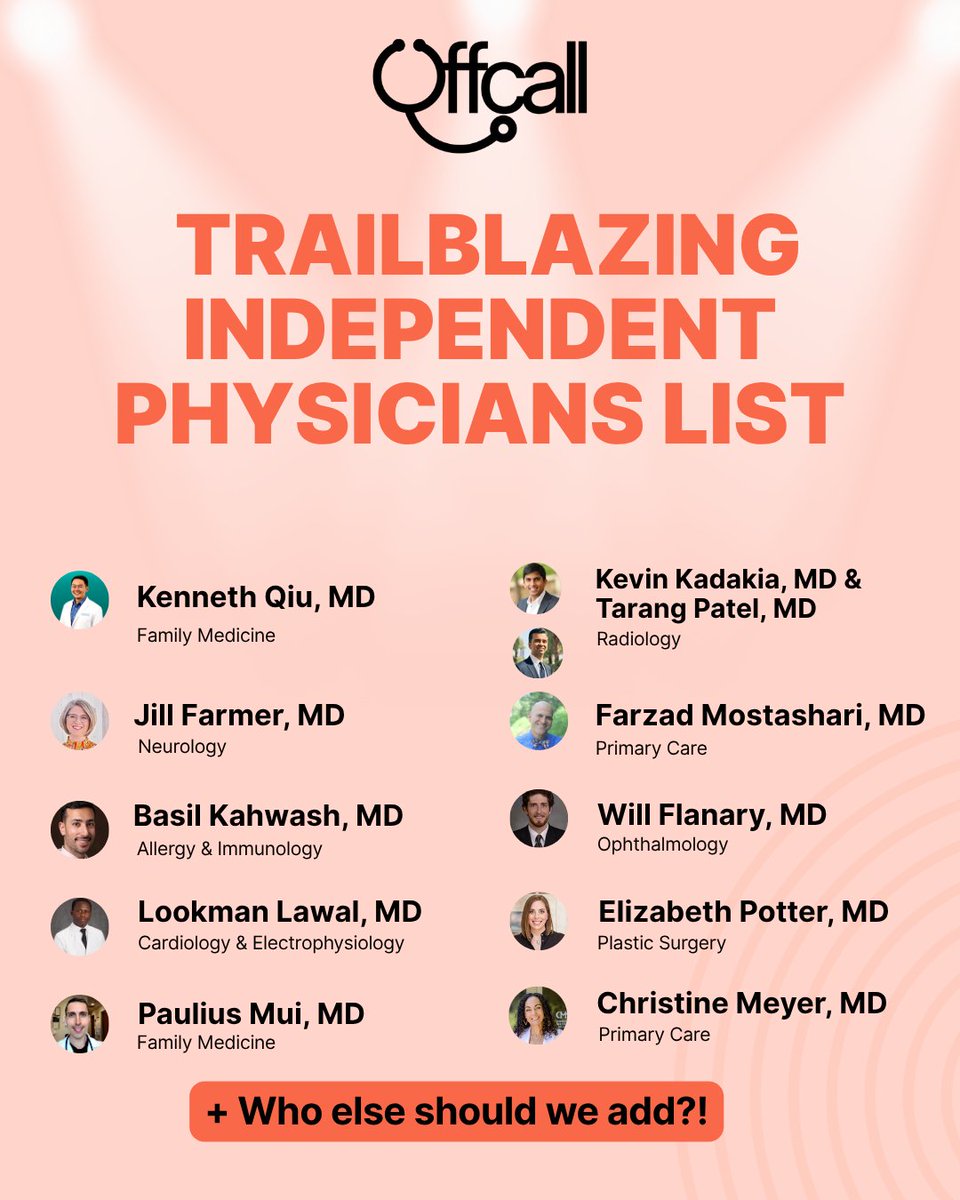 Offcall

TRAILBLAZING INDEPENDENT PHYSICIANS LIST

Kenneth Qiu, MD
Family Medicine

Jill Farmer, MD
Neurology

Basil Kahwash, MD
Allergy & Immunology

Lookman Lawal, MD
Cardiology & Electrophysiology

Paulius Mui, MD
Family Medicine

Kevin Kadakia, MD & Tarang Patel, MD
Radiology

Farzad Mostashari, MD
Primary Care

Will Flanary, MD
Ophthalmology

Elizabeth Potter, MD
Plastic Surgery

Christine Meyer, MD
Primary Care

+ Who else should we add?!